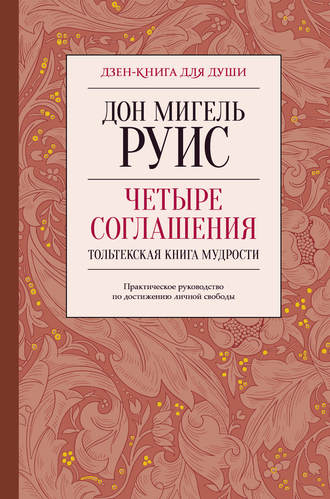 ДЗЕН-КНИГА ДЛЯ ДУШИ

ДОН МИГЕЛЬ
РУИС

ЧЕТЫРЕ
СОГЛАШЕНИЯ

ТОЛЬТЕКСКАЯ КНИГА МУДРОСТИ

Практическое руководство
по достижению личной свободы